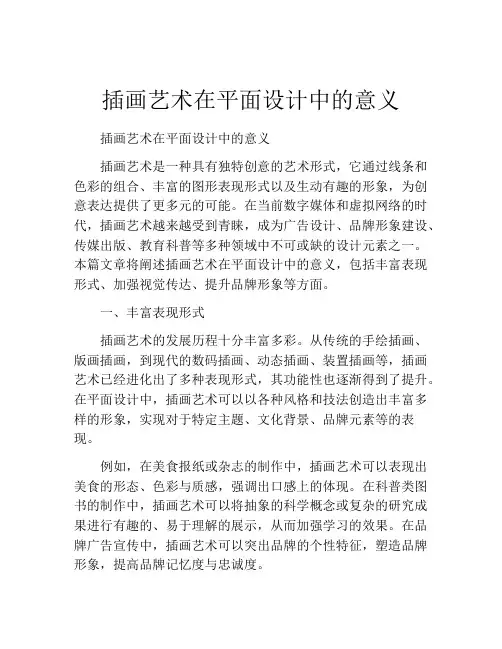 插画艺术在平面设计中的意义

插画艺术在平面设计中的意义

插画艺术是一种具有独特创意的艺术形式，它通过线条和色彩的组合、丰富的图形表现形式以及生动有趣的形象，为创意表达提供了更多元的可能。在当前数字媒体和虚拟网络的时代，插画艺术越来越受到青睐，成为广告设计、品牌形象建设、传媒出版、教育科普等多种领域中不可或缺的设计元素之一。本篇文章将阐述插画艺术在平面设计中的意义，包括丰富表现形式、加强视觉传达、提升品牌形象等方面。

一、丰富表现形式

插画艺术的发展历程十分丰富多彩。从传统的手绘插画、版画插画，到现代的数码插画、动态插画、装置插画等，插画艺术已经进化出了多种表现形式，其功能性也逐渐得到了提升。在平面设计中，插画艺术可以以各种风格和技法创造出丰富多样的形象，实现对于特定主题、文化背景、品牌元素等的表现。

例如，在美食报纸或杂志的制作中，插画艺术可以表现出美食的形态、色彩与质感，强调出口感上的体现。在科普类图书的制作中，插画艺术可以将抽象的科学概念或复杂的研究成果进行有趣的、易于理解的展示，从而加强学习的效果。在品牌广告宣传中，插画艺术可以突出品牌的个性特征，塑造品牌形象，提高品牌记忆度与忠诚度。